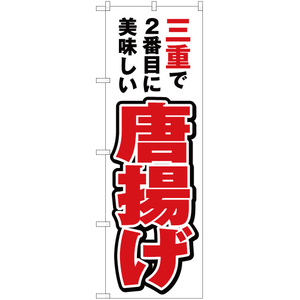 三重で
2番目に
美味しい

唐揚げ